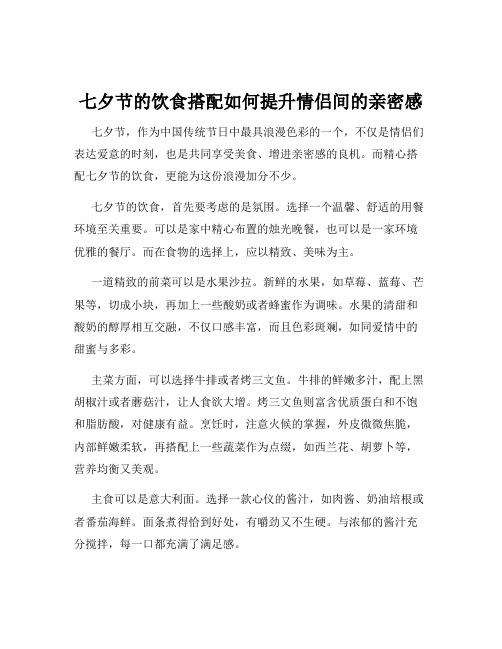 七夕节的饮食搭配如何提升情侣间的亲密感

七夕节，作为中国传统节日中最具浪漫色彩的一个，不仅是情侣们表达爱意的时刻，也是共同享受美食、增进亲密感的良机。而精心搭配七夕节的饮食，更能为这份浪漫加分不少。

七夕节的饮食，首先要考虑的是氛围。选择一个温馨、舒适的用餐环境至关重要。可以是家中精心布置的烛光晚餐，也可以是一家环境优雅的餐厅。而在食物的选择上，应以精致、美味为主。

一道精致的前菜可以是水果沙拉。新鲜的水果，如草莓、蓝莓、芒果等，切成小块，再加上一些酸奶或者蜂蜜作为调味。水果的清甜和酸奶的醇厚相互交融，不仅口感丰富，而且色彩斑斓，如同爱情中的甜蜜与多彩。

主菜方面，可以选择牛排或者烤三文鱼。牛排的鲜嫩多汁，配上黑胡椒汁或者蘑菇汁，让人食欲大增。烤三文鱼则富含优质蛋白和不饱和脂肪酸，对健康有益。烹饪时，注意火候的掌握，外皮微微焦脆，内部鲜嫩柔软，再搭配上一些蔬菜作为点缀，如西兰花、胡萝卜等，营养均衡又美观。

主食可以是意大利面。选择一款心仪的酱汁，如肉酱、奶油培根或者番茄海鲜。面条煮得恰到好处，有嚼劲又不生硬。与浓郁的酱汁充分搅拌，每一口都充满了满足感。